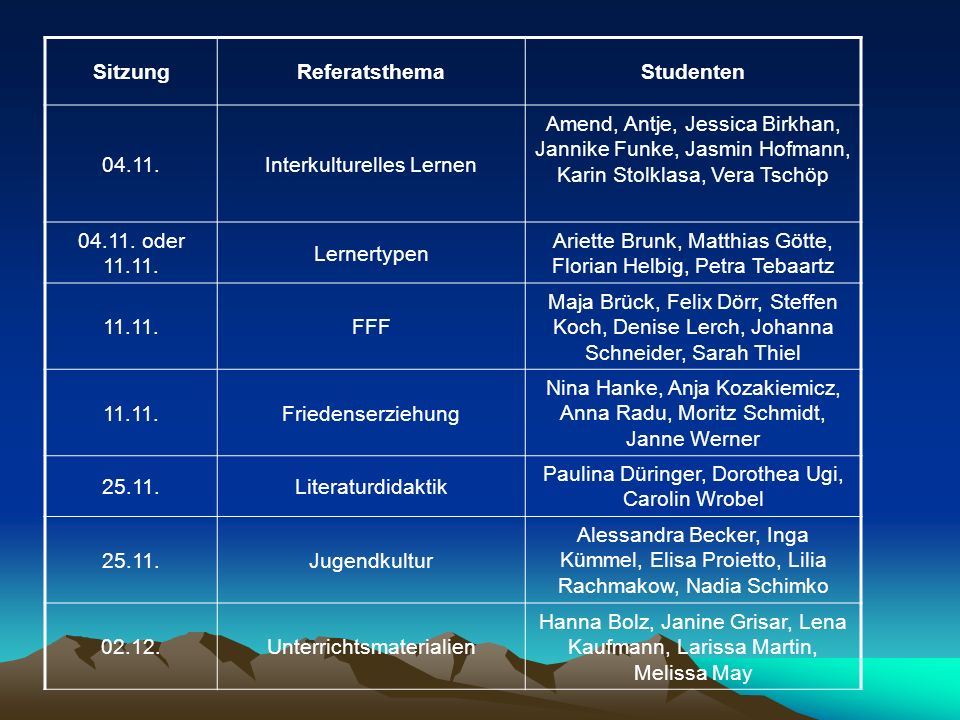 | Sitzung | Referatsthema | Studenten |
|---|---|---|
| 04.11. | Interkulturelles Lernen | Amend, Antje, Jessica Birkhan, Jannike Funke, Jasmin Hofmann, Karin Stolklasa, Vera Tschöp |
| 04.11. oder 11.11. | Lernertypen | Ariette Brunk, Matthias Götte, Florian Helbig, Petra Tebaartz |
| 11.11. | FFF | Maja Brück, Felix Dörr, Steffen Koch, Denise Lerch, Johanna Schneider, Sarah Thiel |
| 11.11. | Friedenserziehung | Nina Hanke, Anja Kozakiemicz, Anna Radu, Moritz Schmidt, Janne Werner |
| 25.11. | Literaturdidaktik | Paulina Düringer, Dorothea Ugi, Carolin Wrobel |
| 25.11. | Jugendkultur | Alessandra Becker, Inga Kümmel, Elisa Proietto, Lilia Rachmakow, Nadia Schimko |
| 02.12. | Unterrichtsmaterialien | Hanna Bolz, Janine Grisar, Lena Kaufmann, Larissa Martin, Melissa May |